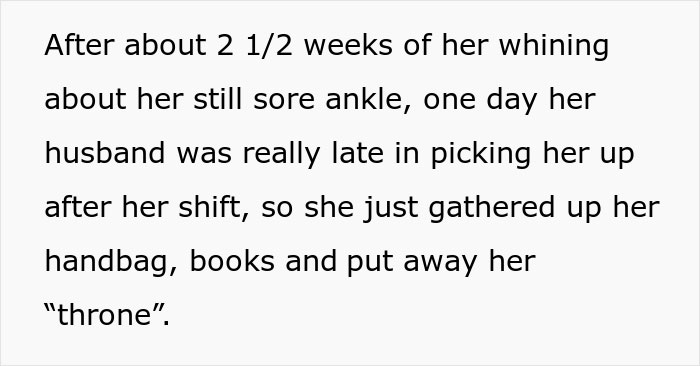 After about 2 1/2 weeks of her whining about her still sore ankle, one day her husband was really late in picking her up after her shift, so she just gathered up her handbag, books and put away her “throne”.